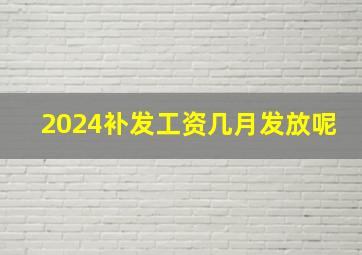 2024补发工资几月发放呢